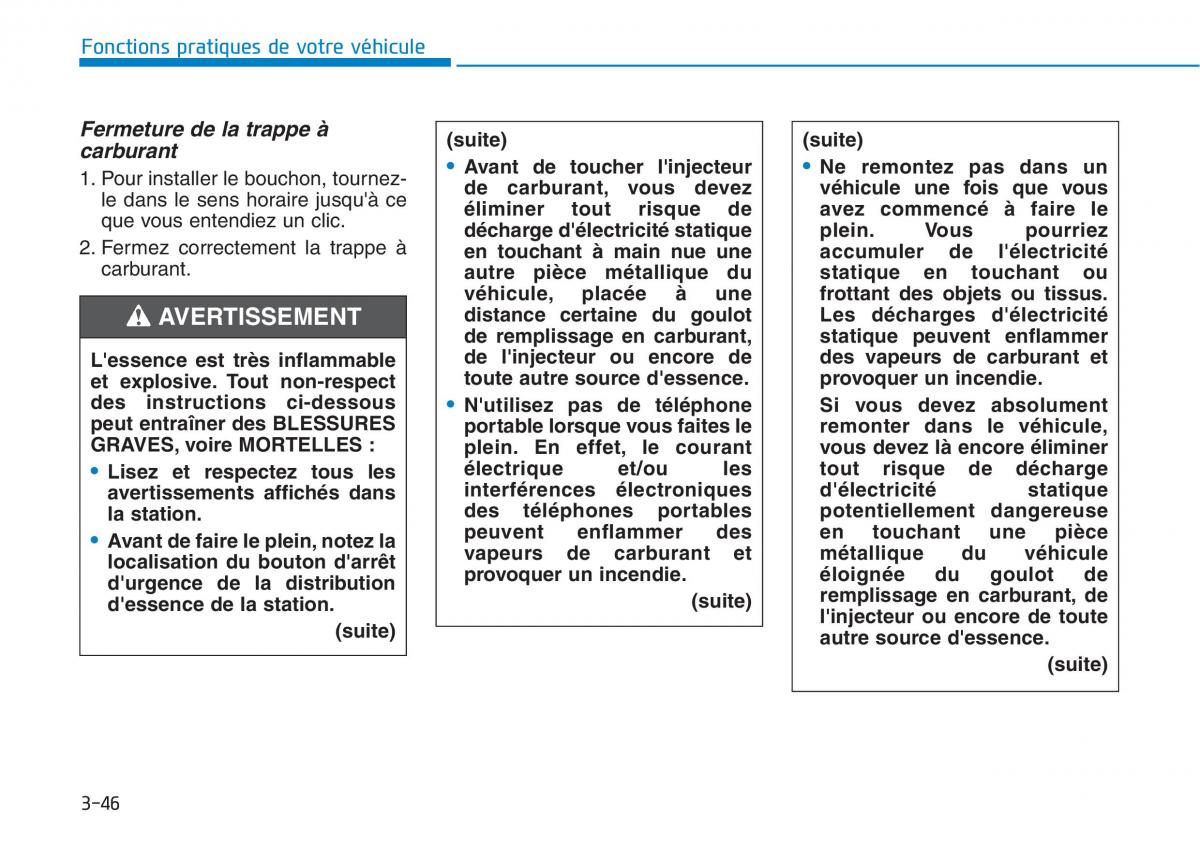 Fonctions pratiques de votre véhicule

Fermeture de la trappe à carburant

1. Pour installer le bouchon, tournez-le dans le sens horaire jusqu'à ce que vous entendiez un clic.

2. Fermez correctement la trappe à carburant.

AVERTISSEMENT

L'essence est très inflammable et explosive. Tout non-respect des instructions ci-dessous peut entraîner des BLESSURES GRAVES, voire MORTELLES :

• Lisez et respectez tous les avertissements affichés dans la station.

• Avant de faire le plein, notez la localisation du bouton d'arrêt d'urgence de la distribution d'essence de la station.

(suite)

(suite)

• Avant de toucher l'injecteur de carburant, vous devez éliminer tout risque de décharge d'électricité statique en touchant à main nue une autre pièce métallique du véhicule, placée à une distance certaine du goulot de remplissage en carburant, de l'injecteur ou encore de toute autre source d'essence.

• N'utilisez pas de téléphone portable lorsque vous faites le plein. En effet, le courant électrique et/ou les interférences électroniques des téléphones portables peuvent enflammer des vapeurs de carburant et provoquer un incendie.

(suite)

(suite)

• Ne remontez pas dans un véhicule une fois que vous avez commencé à faire le plein. Vous pourriez accumuler de l'électricité statique en touchant ou frottant des objets ou tissus. Les décharges d'électricité statique peuvent enflammer des vapeurs de carburant et provoquer un incendie.

Si vous devez absolument remonter dans le véhicule, vous devez là encore éliminer tout risque de décharge d'électricité statique potentiellement dangereuse en touchant une pièce métallique du véhicule éloignée du goulot de remplissage en carburant, de l'injecteur ou encore de toute autre source d'essence.

(suite)

3-46